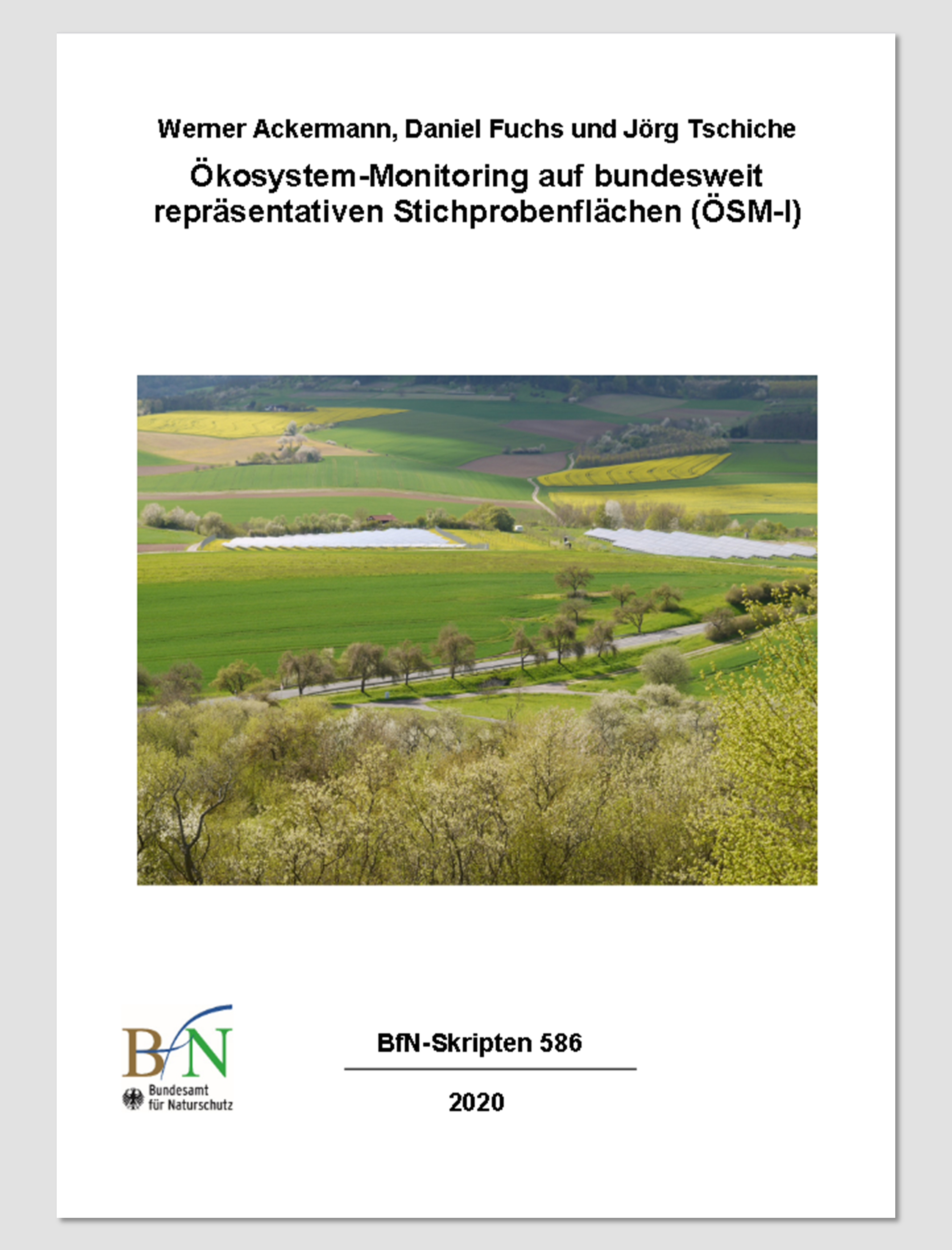 Werner Ackermann, Daniel Fuchs und Jörg Tschiche

Ökosystem-Monitoring auf bundesweit repräsentativen Stichprobenflächen (ÖSM-I)

BfN
Bundesamt für Naturschutz

BfN-Skripten 586

2020